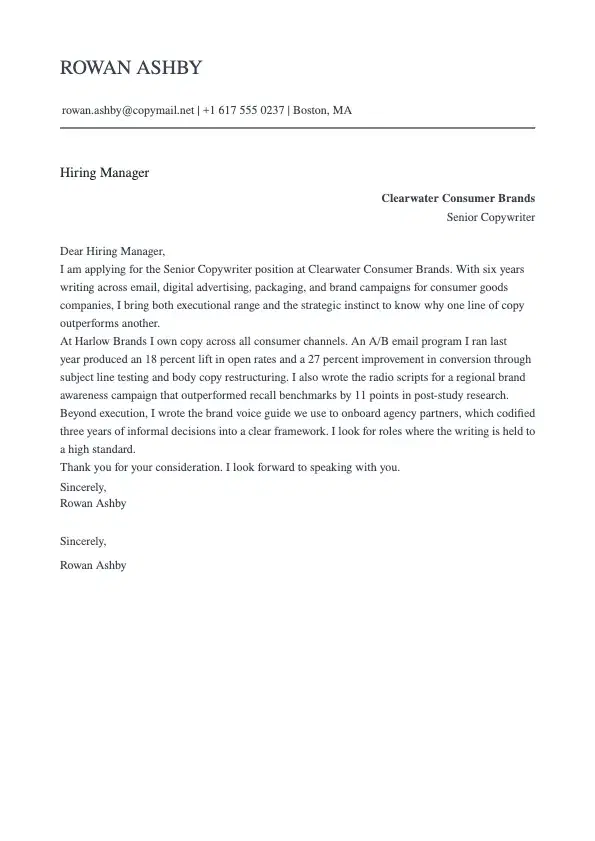 ROWAN ASHBY

rowan.ashby@copymail.net | +1 617 555 0237 | Boston, MA

Hiring Manager

Clearwater Consumer Brands

Senior Copywriter

Dear Hiring Manager,

I am applying for the Senior Copywriter position at Clearwater Consumer Brands. With six years writing across email, digital advertising, packaging, and brand campaigns for consumer goods companies, I bring both executional range and the strategic instinct to know why one line of copy outperforms another.

At Harlow Brands I own copy across all consumer channels. An A/B email program I ran last year produced an 18 percent lift in open rates and a 27 percent improvement in conversion through subject line testing and body copy restructuring. I also wrote the radio scripts for a regional brand awareness campaign that outperformed recall benchmarks by 11 points in post-study research.

Beyond execution, I wrote the brand voice guide we use to onboard agency partners, which codified three years of informal decisions into a clear framework. I look for roles where the writing is held to a high standard.

Thank you for your consideration. I look forward to speaking with you.

Sincerely,
Rowan Ashby

Sincerely,

Rowan Ashby